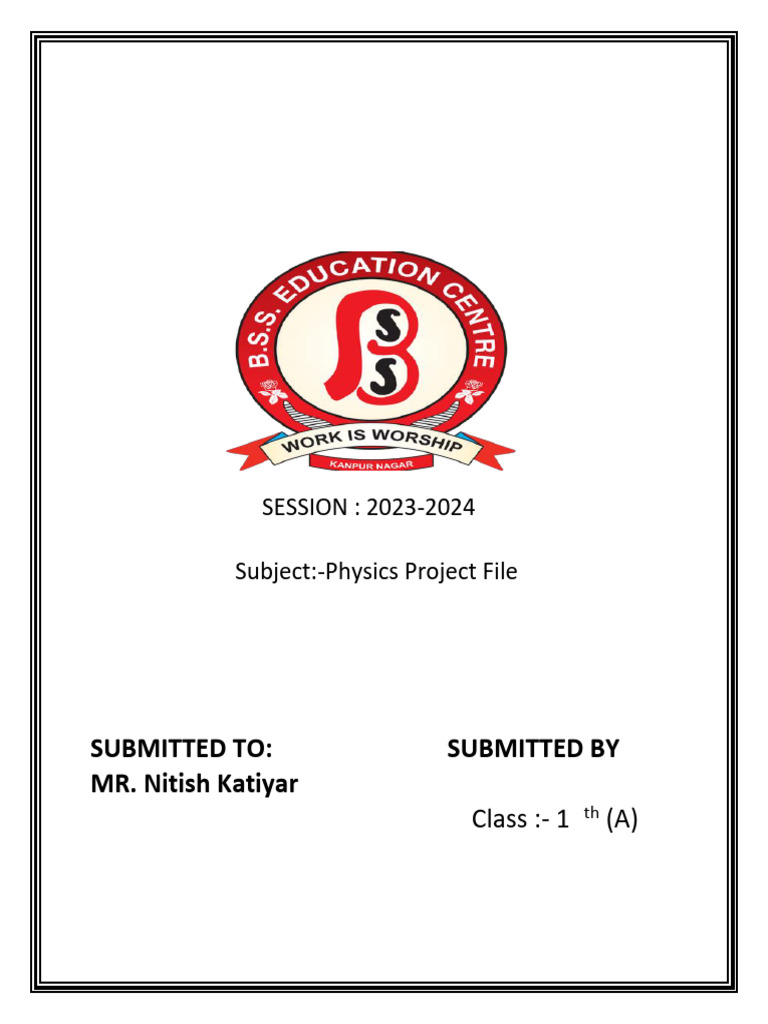 B.S.S. EDUCATION CENTRE

BSS

WORK IS WORSHIP

KANPUR NAGAR

SESSION : 2023-2024

Subject:-Physics Project File

SUBMITTED TO:
MR. Nitish Katiyar

SUBMITTED BY

Class :- 1 $^{th}$ (A)